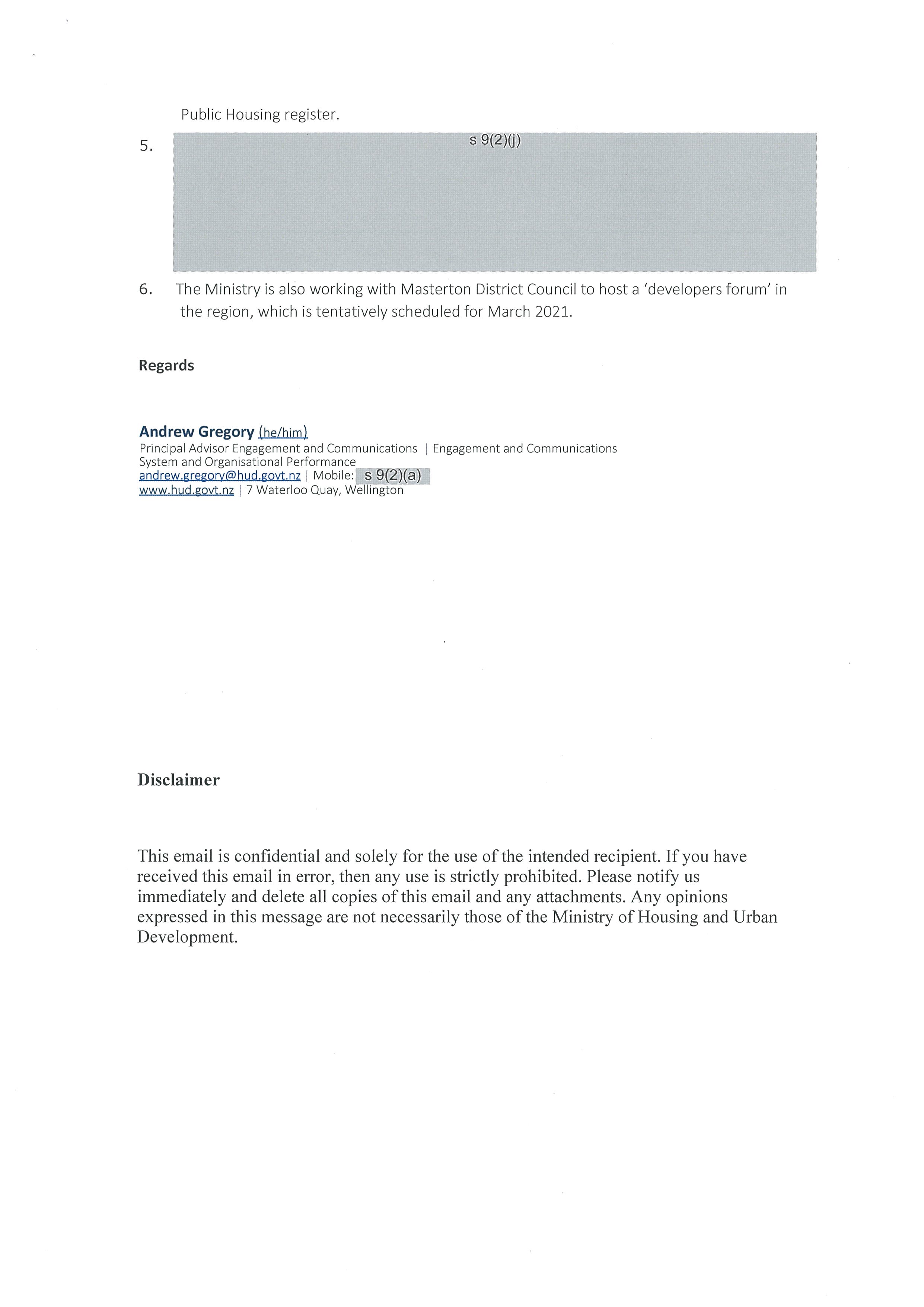 Public Housing register.

5. s 9(2)(j)

6. The Ministry is also working with Masterton District Council to host a 'developers forum' in the region, which is tentatively scheduled for March 2021.

Regards

Andrew Gregory (he/him)
Principal Advisor Engagement and Communications | Engagement and Communications
System and Organisational Performance
andrew.gregory@hud.govt.nz | Mobile: s 9(2)(a)
www.hud.govt.nz | 7 Waterloo Quay, Wellington

Disclaimer

This email is confidential and solely for the use of the intended recipient. If you have received this email in error, then any use is strictly prohibited. Please notify us immediately and delete all copies of this email and any attachments. Any opinions expressed in this message are not necessarily those of the Ministry of Housing and Urban Development.